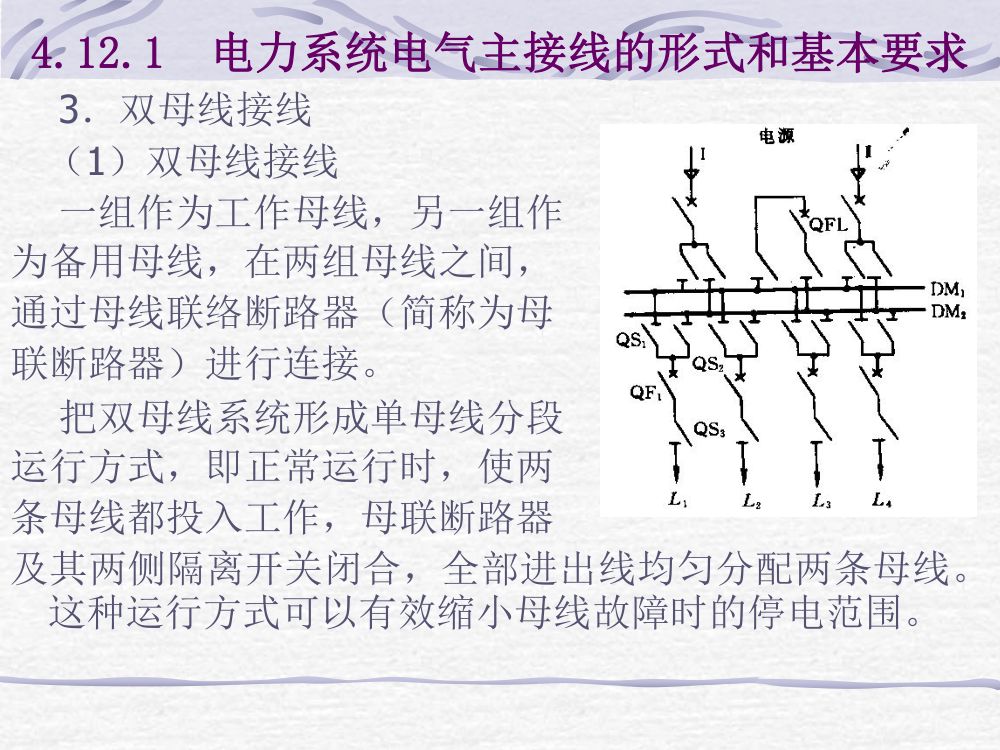 4.12.1 电力系统电气主接线的形式和基本要求

3. 双母线接线

（1）双母线接线

一组作为工作母线，另一组作为备用母线，在两组母线之间，通过母线联络断路器（简称为母联断路器）进行连接。

把双母线系统形成单母线分段运行方式，即正常运行时，使两条母线都投入工作，母联断路器及其两侧隔离开关闭合，全部进出线均匀分配两条母线。这种运行方式可以有效缩小母线故障时的停电范围。

电源
I
I
QFL
$DM_1$
$DM_2$
$QS_1$
$QS_2$
$QF_1$
$QS_3$
$L_1$
$L_2$
$L_3$
$L_4$